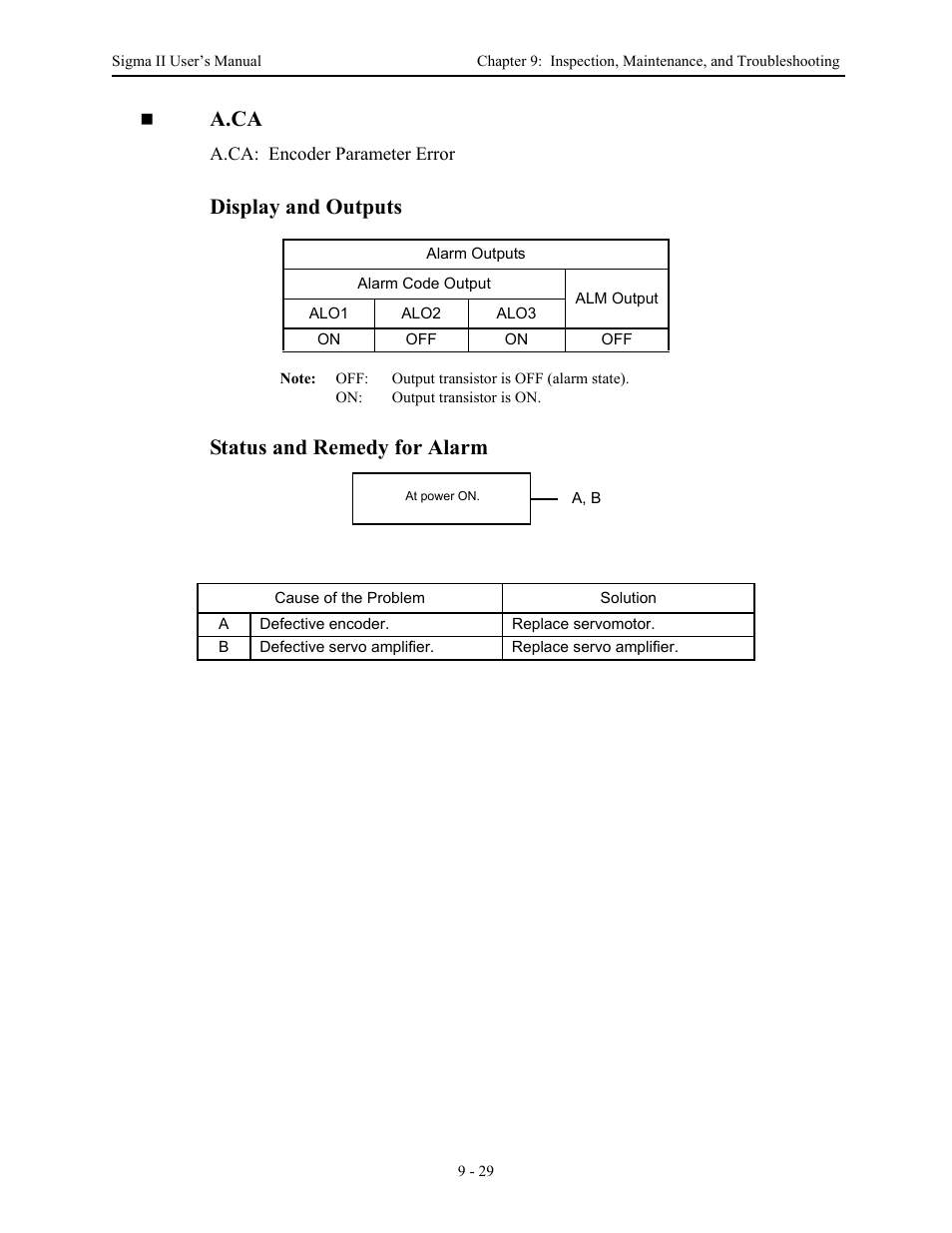 Sigma II User's Manual

Chapter 9: Inspection, Maintenance, and Troubleshooting

■ A.CA

A.CA: Encoder Parameter Error

Display and Outputs

| Alarm Outputs | | | |
|---|---|---|---|
| Alarm Code Output | | | ALM Output |
| ALO1 | ALO2 | ALO3 | |
| ON | OFF | ON | OFF |

Note: OFF: Output transistor is OFF (alarm state).
ON: Output transistor is ON.

Status and Remedy for Alarm

At power ON.

A, B

| | Cause of the Problem | Solution |
|---|---|---|
| A | Defective encoder. | Replace servomotor. |
| B | Defective servo amplifier. | Replace servo amplifier. |

9 - 29